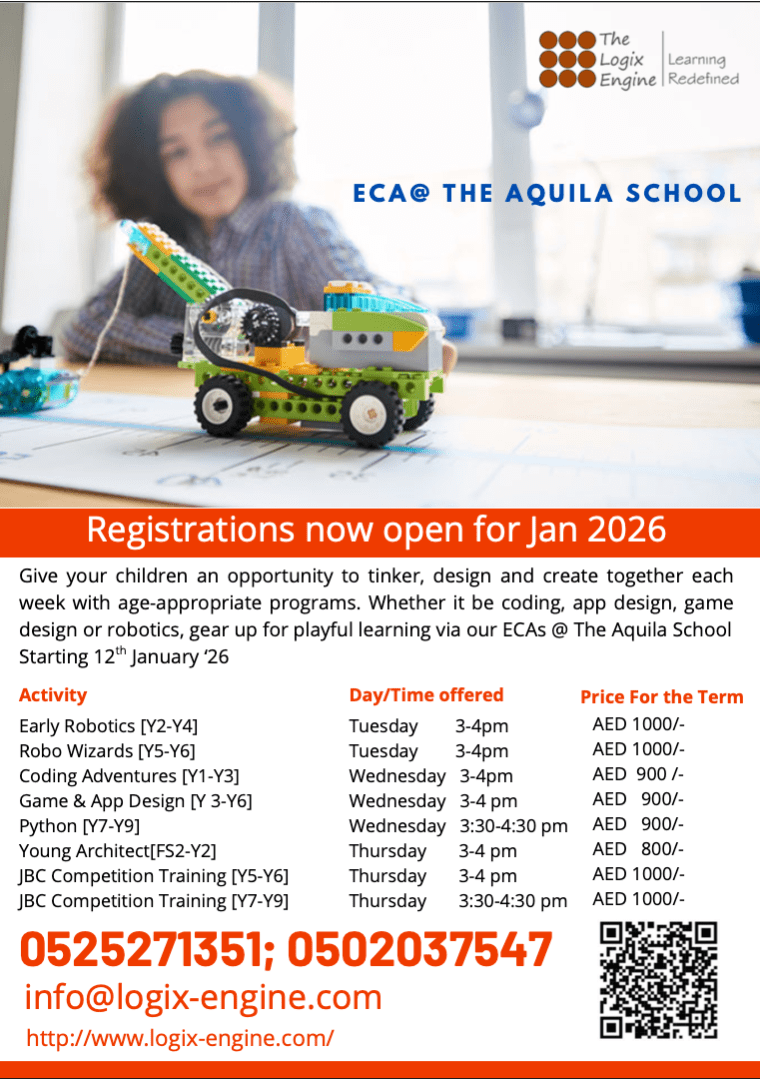 The Logix Engine | Learning Redefined

ECA@ THE AQUILA SCHOOL

Registrations now open for Jan 2026

Give your children an opportunity to tinker, design and create together each week with age-appropriate programs. Whether it be coding, app design, game design or robotics, gear up for playful learning via our ECAs @ The Aquila School Starting 12$^{th}$ January '26

| Activity | Day/Time offered | Price For the Term |
|---|---|---|
| Early Robotics [Y2-Y4] | Tuesday 3-4pm | AED 1000/- |
| Robo Wizards [Y5-Y6] | Tuesday 3-4pm | AED 1000/- |
| Coding Adventures [Y1-Y3] | Wednesday 3-4pm | AED 900 /- |
| Game & App Design [Y 3-Y6] | Wednesday 3-4 pm | AED 900/- |
| Python [Y7-Y9] | Wednesday 3:30-4:30 pm | AED 900/- |
| Young Architect[FS2-Y2] | Thursday 3-4 pm | AED 800/- |
| JBC Competition Training [Y5-Y6] | Thursday 3-4 pm | AED 1000/- |
| JBC Competition Training [Y7-Y9] | Thursday 3:30-4:30 pm | AED 1000/- |

0525271351; 0502037547
info@logix-engine.com
http://www.logix-engine.com/